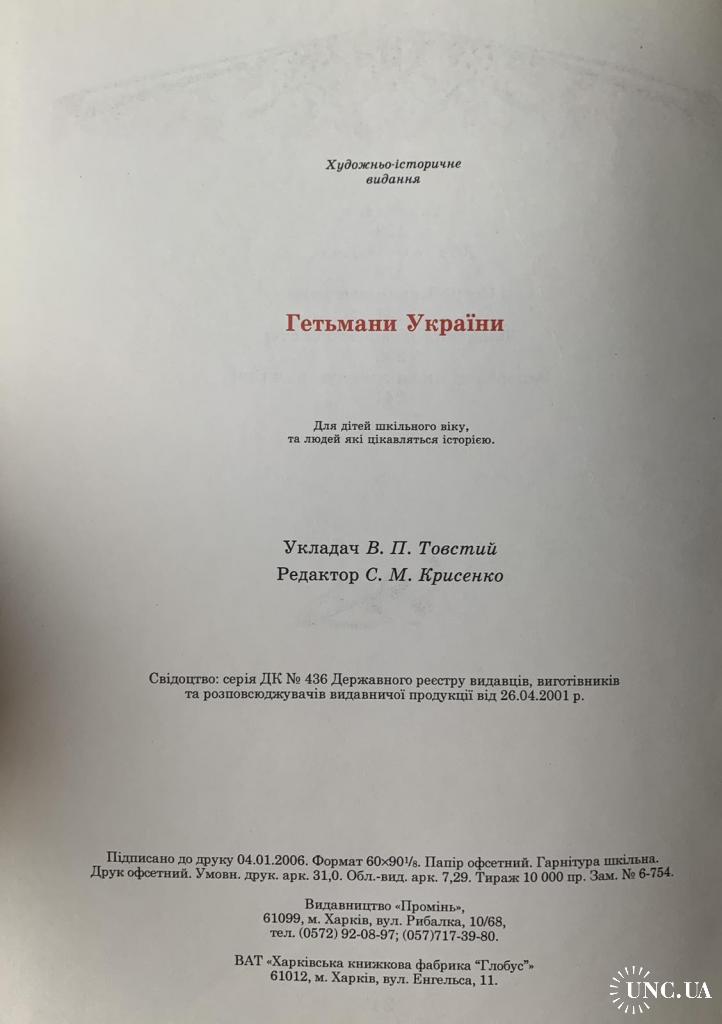 Художньо-історичне видання

Гетьмани України

Для дітей шкільного віку, та людей які цікавляться історією.

Укладач В. П. Товстий
Редактор С. М. Крисенко

Свідоцтво: серія ДК № 436 Державного реєстру видавців, виготівників та розповсюджувачів видавничої продукції від 26.04.2001 р.

Підписано до друку 04.01.2006. Формат 60×90$^1/_8$. Папір офсетний. Гарнітура шкільна. Друк офсетний. Умовн. друк. арк. 31,0. Обл.-вид. арк. 7,29. Тираж 10 000 пр. Зам. № 6-754.

Видавництво «Промінь», 61099, м. Харків, вул. Рибалка, 10/68, тел. (0572) 92-08-97; (057)717-39-80.

ВАТ «Харківська книжкова фабрика "Глобус"» 61012, м. Харків, вул. Енгельса, 11.

UNC.UA